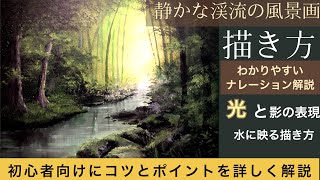 静かな渓流の風景画

描き方

わかりやすい
ナレーション解説

光と影の表現

水に映る描き方

初心者向けにコツとポイントを詳しく解説